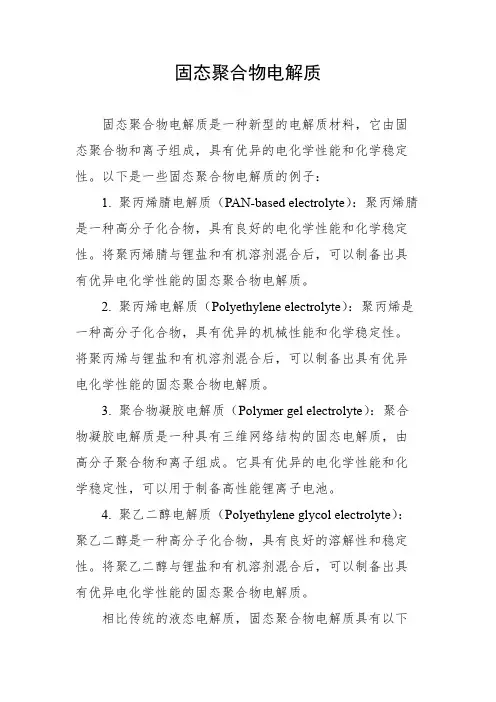 固态聚合物电解质

固态聚合物电解质是一种新型的电解质材料，它由固态聚合物和离子组成，具有优异的电化学性能和化学稳定性。以下是一些固态聚合物电解质的例子：

1. 聚丙烯腈电解质（PAN-based electrolyte）：聚丙烯腈是一种高分子化合物，具有良好的电化学性能和化学稳定性。将聚丙烯腈与锂盐和有机溶剂混合后，可以制备出具有优异电化学性能的固态聚合物电解质。

2. 聚丙烯电解质（Polyethylene electrolyte）：聚丙烯是一种高分子化合物，具有优异的机械性能和化学稳定性。将聚丙烯与锂盐和有机溶剂混合后，可以制备出具有优异电化学性能的固态聚合物电解质。

3. 聚合物凝胶电解质（Polymer gel electrolyte）：聚合物凝胶电解质是一种具有三维网络结构的固态电解质，由高分子聚合物和离子组成。它具有优异的电化学性能和化学稳定性，可以用于制备高性能锂离子电池。

4. 聚乙二醇电解质（Polyethylene glycol electrolyte）：聚乙二醇是一种高分子化合物，具有良好的溶解性和稳定性。将聚乙二醇与锂盐和有机溶剂混合后，可以制备出具有优异电化学性能的固态聚合物电解质。

相比传统的液态电解质，固态聚合物电解质具有以下